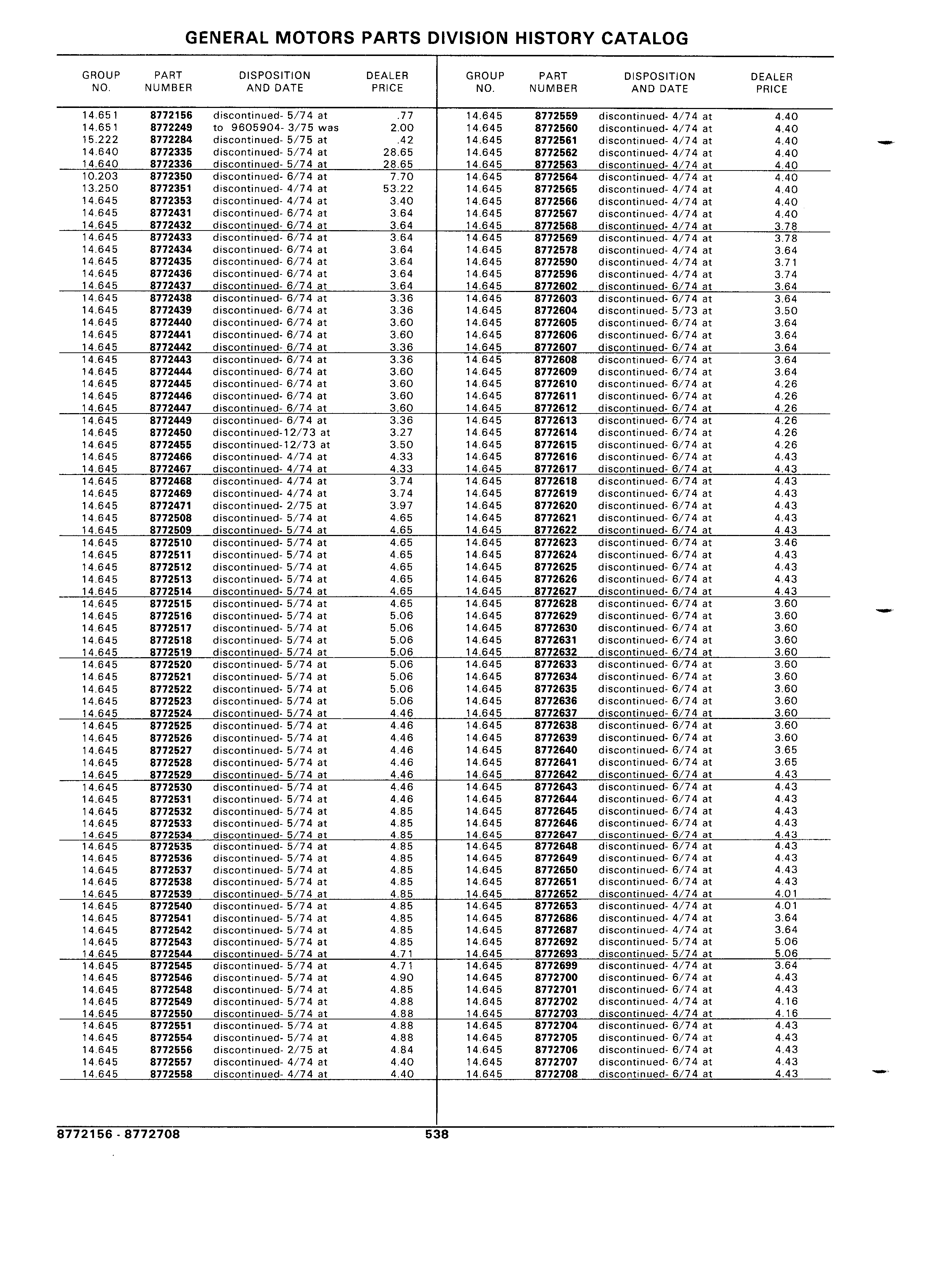 GENERAL MOTORS PARTS DIVISION HISTORY CATALOG

| GROUP NO. | PART NUMBER | DISPOSITION AND DATE | DEALER PRICE |
|---|---|---|---|
| 14.651 | 8772156 | discontinued- 5/74 at | .77 |
| 14.651 | 8772249 | to 9605904- 3/75 was | 2.00 |
| 15.222 | 8772284 | discontinued- 5/75 at | .42 |
| 14.640 | 8772335 | discontinued- 5/74 at | 28.65 |
| 14.640 | 8772336 | discontinued- 5/74 at | 28.65 |
| 10.203 | 8772350 | discontinued- 6/74 at | 7.70 |
| 13.250 | 8772351 | discontinued- 4/74 at | 53.22 |
| 14.645 | 8772353 | discontinued- 4/74 at | 3.40 |
| 14.645 | 8772431 | discontinued- 6/74 at | 3.64 |
| 14.645 | 8772432 | discontinued- 6/74 at | 3.64 |
| 14.645 | 8772433 | discontinued- 6/74 at | 3.64 |
| 14.645 | 8772434 | discontinued- 6/74 at | 3.64 |
| 14.645 | 8772435 | discontinued- 6/74 at | 3.64 |
| 14.645 | 8772436 | discontinued- 6/74 at | 3.64 |
| 14.645 | 8772437 | discontinued- 6/74 at | 3.64 |
| 14.645 | 8772438 | discontinued- 6/74 at | 3.36 |
| 14.645 | 8772439 | discontinued- 6/74 at | 3.36 |
| 14.645 | 8772440 | discontinued- 6/74 at | 3.60 |
| 14.645 | 8772441 | discontinued- 6/74 at | 3.60 |
| 14.645 | 8772442 | discontinued- 6/74 at | 3.36 |
| 14.645 | 8772443 | discontinued- 6/74 at | 3.36 |
| 14.645 | 8772444 | discontinued- 6/74 at | 3.60 |
| 14.645 | 8772445 | discontinued- 6/74 at | 3.60 |
| 14.645 | 8772446 | discontinued- 6/74 at | 3.60 |
| 14.645 | 8772447 | discontinued- 6/74 at | 3.60 |
| 14.645 | 8772449 | discontinued- 6/74 at | 3.36 |
| 14.645 | 8772450 | discontinued-12/73 at | 3.27 |
| 14.645 | 8772455 | discontinued-12/73 at | 3.50 |
| 14.645 | 8772466 | discontinued- 4/74 at | 4.33 |
| 14.645 | 8772467 | discontinued- 4/74 at | 4.33 |
| 14.645 | 8772468 | discontinued- 4/74 at | 3.74 |
| 14.645 | 8772469 | discontinued- 4/74 at | 3.74 |
| 14.645 | 8772471 | discontinued- 2/75 at | 3.97 |
| 14.645 | 8772508 | discontinued- 5/74 at | 4.65 |
| 14.645 | 8772509 | discontinued- 5/74 at | 4.65 |
| 14.645 | 8772510 | discontinued- 5/74 at | 4.65 |
| 14.645 | 8772511 | discontinued- 5/74 at | 4.65 |
| 14.645 | 8772512 | discontinued- 5/74 at | 4.65 |
| 14.645 | 8772513 | discontinued- 5/74 at | 4.65 |
| 14.645 | 8772514 | discontinued- 5/74 at | 4.65 |
| 14.645 | 8772515 | discontinued- 5/74 at | 4.65 |
| 14.645 | 8772516 | discontinued- 5/74 at | 5.06 |
| 14.645 | 8772517 | discontinued- 5/74 at | 5.06 |
| 14.645 | 8772518 | discontinued- 5/74 at | 5.06 |
| 14.645 | 8772519 | discontinued- 5/74 at | 5.06 |
| 14.645 | 8772520 | discontinued- 5/74 at | 5.06 |
| 14.645 | 8772521 | discontinued- 5/74 at | 5.06 |
| 14.645 | 8772522 | discontinued- 5/74 at | 5.06 |
| 14.645 | 8772523 | discontinued- 5/74 at | 5.06 |
| 14.645 | 8772524 | discontinued- 5/74 at | 4.46 |
| 14.645 | 8772525 | discontinued- 5/74 at | 4.46 |
| 14.645 | 8772526 | discontinued- 5/74 at | 4.46 |
| 14.645 | 8772527 | discontinued- 5/74 at | 4.46 |
| 14.645 | 8772528 | discontinued- 5/74 at | 4.46 |
| 14.645 | 8772529 | discontinued- 5/74 at | 4.46 |
| 14.645 | 8772530 | discontinued- 5/74 at | 4.46 |
| 14.645 | 8772531 | discontinued- 5/74 at | 4.46 |
| 14.645 | 8772532 | discontinued- 5/74 at | 4.85 |
| 14.645 | 8772533 | discontinued- 5/74 at | 4.85 |
| 14.645 | 8772534 | discontinued- 5/74 at | 4.85 |
| 14.645 | 8772535 | discontinued- 5/74 at | 4.85 |
| 14.645 | 8772536 | discontinued- 5/74 at | 4.85 |
| 14.645 | 8772537 | discontinued- 5/74 at | 4.85 |
| 14.645 | 8772538 | discontinued- 5/74 at | 4.85 |
| 14.645 | 8772539 | discontinued- 5/74 at | 4.85 |
| 14.645 | 8772540 | discontinued- 5/74 at | 4.85 |
| 14.645 | 8772541 | discontinued- 5/74 at | 4.85 |
| 14.645 | 8772542 | discontinued- 5/74 at | 4.85 |
| 14.645 | 8772543 | discontinued- 5/74 at | 4.85 |
| 14.645 | 8772544 | discontinued- 5/74 at | 4.71 |
| 14.645 | 8772545 | discontinued- 5/74 at | 4.71 |
| 14.645 | 8772546 | discontinued- 5/74 at | 4.90 |
| 14.645 | 8772548 | discontinued- 5/74 at | 4.85 |
| 14.645 | 8772549 | discontinued- 5/74 at | 4.88 |
| 14.645 | 8772550 | discontinued- 5/74 at | 4.88 |
| 14.645 | 8772551 | discontinued- 5/74 at | 4.88 |
| 14.645 | 8772554 | discontinued- 5/74 at | 4.88 |
| 14.645 | 8772556 | discontinued- 2/75 at | 4.84 |
| 14.645 | 8772557 | discontinued- 4/74 at | 4.40 |
| 14.645 | 8772558 | discontinued- 4/74 at | 4.40 |

| GROUP NO. | PART NUMBER | DISPOSITION AND DATE | DEALER PRICE |
|---|---|---|---|
| 14.645 | 8772559 | discontinued- 4/74 at | 4.40 |
| 14.645 | 8772560 | discontinued- 4/74 at | 4.40 |
| 14.645 | 8772561 | discontinued- 4/74 at | 4.40 |
| 14.645 | 8772562 | discontinued- 4/74 at | 4.40 |
| 14.645 | 8772563 | discontinued- 4/74 at | 4.40 |
| 14.645 | 8772564 | discontinued- 4/74 at | 4.40 |
| 14.645 | 8772565 | discontinued- 4/74 at | 4.40 |
| 14.645 | 8772566 | discontinued- 4/74 at | 4.40 |
| 14.645 | 8772567 | discontinued- 4/74 at | 4.40 |
| 14.645 | 8772568 | discontinued- 4/74 at | 3.78 |
| 14.645 | 8772569 | discontinued- 4/74 at | 3.78 |
| 14.645 | 8772578 | discontinued- 4/74 at | 3.64 |
| 14.645 | 8772590 | discontinued- 4/74 at | 3.71 |
| 14.645 | 8772596 | discontinued- 4/74 at | 3.74 |
| 14.645 | 8772602 | discontinued- 6/74 at | 3.64 |
| 14.645 | 8772603 | discontinued- 6/74 at | 3.64 |
| 14.645 | 8772604 | discontinued- 5/73 at | 3.50 |
| 14.645 | 8772605 | discontinued- 6/74 at | 3.64 |
| 14.645 | 8772606 | discontinued- 6/74 at | 3.64 |
| 14.645 | 8772607 | discontinued- 6/74 at | 3.64 |
| 14.645 | 8772608 | discontinued- 6/74 at | 3.64 |
| 14.645 | 8772609 | discontinued- 6/74 at | 3.64 |
| 14.645 | 8772610 | discontinued- 6/74 at | 4.26 |
| 14.645 | 8772611 | discontinued- 6/74 at | 4.26 |
| 14.645 | 8772612 | discontinued- 6/74 at | 4.26 |
| 14.645 | 8772613 | discontinued- 6/74 at | 4.26 |
| 14.645 | 8772614 | discontinued- 6/74 at | 4.26 |
| 14.645 | 8772615 | discontinued- 6/74 at | 4.26 |
| 14.645 | 8772616 | discontinued- 6/74 at | 4.43 |
| 14.645 | 8772617 | discontinued- 6/74 at | 4.43 |
| 14.645 | 8772618 | discontinued- 6/74 at | 4.43 |
| 14.645 | 8772619 | discontinued- 6/74 at | 4.43 |
| 14.645 | 8772620 | discontinued- 6/74 at | 4.43 |
| 14.645 | 8772621 | discontinued- 6/74 at | 4.43 |
| 14.645 | 8772622 | discontinued- 6/74 at | 4.43 |
| 14.645 | 8772623 | discontinued- 6/74 at | 3.46 |
| 14.645 | 8772624 | discontinued- 6/74 at | 4.43 |
| 14.645 | 8772625 | discontinued- 6/74 at | 4.43 |
| 14.645 | 8772626 | discontinued- 6/74 at | 4.43 |
| 14.645 | 8772627 | discontinued- 6/74 at | 4.43 |
| 14.645 | 8772628 | discontinued- 6/74 at | 3.60 |
| 14.645 | 8772629 | discontinued- 6/74 at | 3.60 |
| 14.645 | 8772630 | discontinued- 6/74 at | 3.60 |
| 14.645 | 8772631 | discontinued- 6/74 at | 3.60 |
| 14.645 | 8772632 | discontinued- 6/74 at | 3.60 |
| 14.645 | 8772633 | discontinued- 6/74 at | 3.60 |
| 14.645 | 8772634 | discontinued- 6/74 at | 3.60 |
| 14.645 | 8772635 | discontinued- 6/74 at | 3.60 |
| 14.645 | 8772636 | discontinued- 6/74 at | 3.60 |
| 14.645 | 8772637 | discontinued- 6/74 at | 3.60 |
| 14.645 | 8772638 | discontinued- 6/74 at | 3.60 |
| 14.645 | 8772639 | discontinued- 6/74 at | 3.60 |
| 14.645 | 8772640 | discontinued- 6/74 at | 3.65 |
| 14.645 | 8772641 | discontinued- 6/74 at | 3.65 |
| 14.645 | 8772642 | discontinued- 6/74 at | 4.43 |
| 14.645 | 8772643 | discontinued- 6/74 at | 4.43 |
| 14.645 | 8772644 | discontinued- 6/74 at | 4.43 |
| 14.645 | 8772645 | discontinued- 6/74 at | 4.43 |
| 14.645 | 8772646 | discontinued- 6/74 at | 4.43 |
| 14.645 | 8772647 | discontinued- 6/74 at | 4.43 |
| 14.645 | 8772648 | discontinued- 6/74 at | 4.43 |
| 14.645 | 8772649 | discontinued- 6/74 at | 4.43 |
| 14.645 | 8772650 | discontinued- 6/74 at | 4.43 |
| 14.645 | 8772651 | discontinued- 6/74 at | 4.43 |
| 14.645 | 8772652 | discontinued- 4/74 at | 4.01 |
| 14.645 | 8772653 | discontinued- 4/74 at | 4.01 |
| 14.645 | 8772686 | discontinued- 4/74 at | 3.64 |
| 14.645 | 8772687 | discontinued- 4/74 at | 3.64 |
| 14.645 | 8772692 | discontinued- 5/74 at | 5.06 |
| 14.645 | 8772693 | discontinued- 5/74 at | 5.06 |
| 14.645 | 8772699 | discontinued- 4/74 at | 3.64 |
| 14.645 | 8772700 | discontinued- 6/74 at | 4.43 |
| 14.645 | 8772701 | discontinued- 6/74 at | 4.43 |
| 14.645 | 8772702 | discontinued- 4/74 at | 4.16 |
| 14.645 | 8772703 | discontinued- 4/74 at | 4.16 |
| 14.645 | 8772704 | discontinued- 6/74 at | 4.43 |
| 14.645 | 8772705 | discontinued- 6/74 at | 4.43 |
| 14.645 | 8772706 | discontinued- 6/74 at | 4.43 |
| 14.645 | 8772707 | discontinued- 6/74 at | 4.43 |
| 14.645 | 8772708 | discontinued- 6/74 at | 4.43 |

8772156 - 8772708 538